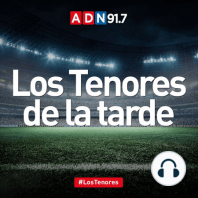 ADN 91.7

Los Tenores de la tarde

#LosTenores